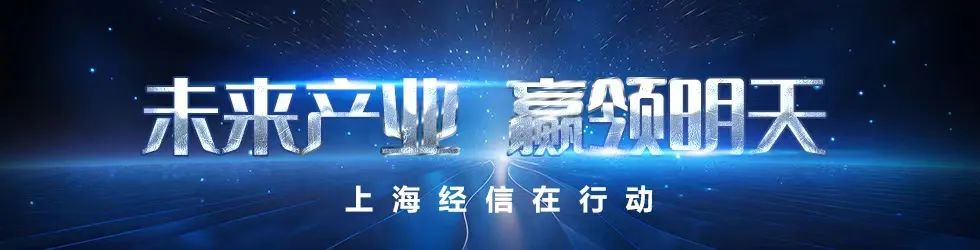 未来产业 赢领明天

上海经信在行动